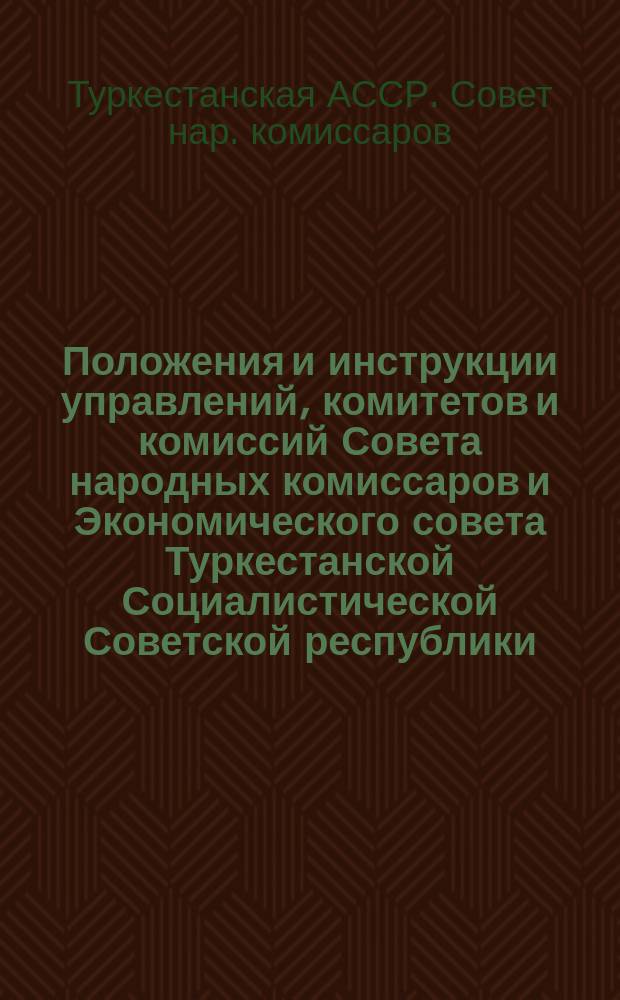 Туркестанская АССР. Совет нар. комиссаров

Положения и инструкции управлений, комитетов и комиссий Совета народных комиссаров и Экономического совета Туркестанской Социалистической Советской республики